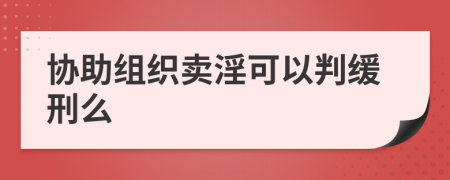 协助组织卖淫可以判缓刑么